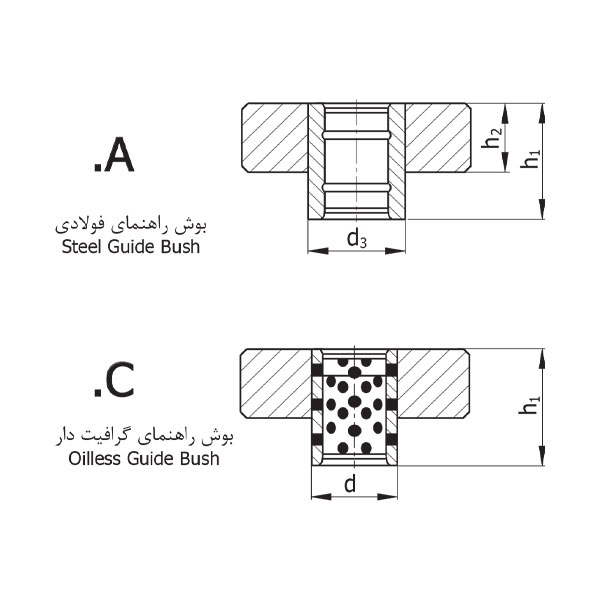 .A

بوش راهنمای فولادی
Steel Guide Bush

$h_2$

$h_1$

$d_3$

.C

بوش راهنمای گرافیت دار
Oilless Guide Bush

$h_1$

d